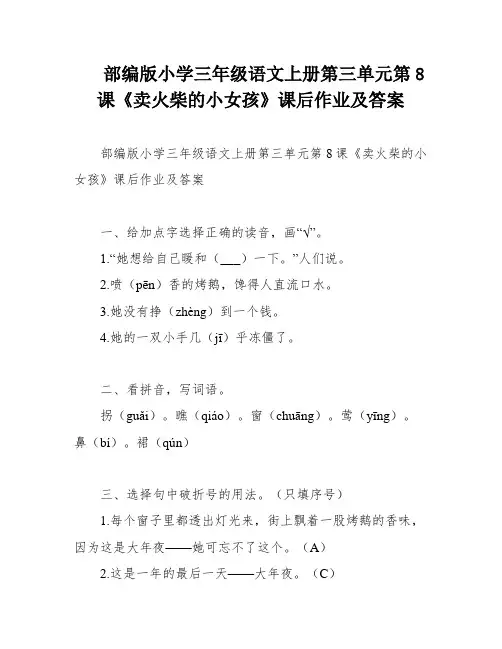 部编版小学三年级语文上册第三单元第 8 课《卖火柴的小女孩》课后作业及答案

部编版小学三年级语文上册第三单元第 8 课《卖火柴的小女孩》课后作业及答案

一、给加点字选择正确的读音，画“√”。

1.“她想给自己暖和（___）一下。”人们说。

2.喷（pēn）香的烤鹅，馋得人直流口水。

3.她没有挣（zhèng）到一个钱。

4.她的一双小手几（jī）乎冻僵了。

二、看拼音，写词语。

拐（guǎi）。瞧（qiáo）。窗（chuāng）。莺（yīng）。鼻（bí）。裙（qún）

三、选择句中破折号的用法。（只填序号）

1.每个窗子里都透出灯光来，街上飘着一股烤鹅的香味，因为这是大年夜——她可忘不了这个。（A）

2.这是一年的最后一天——大年夜。（C）